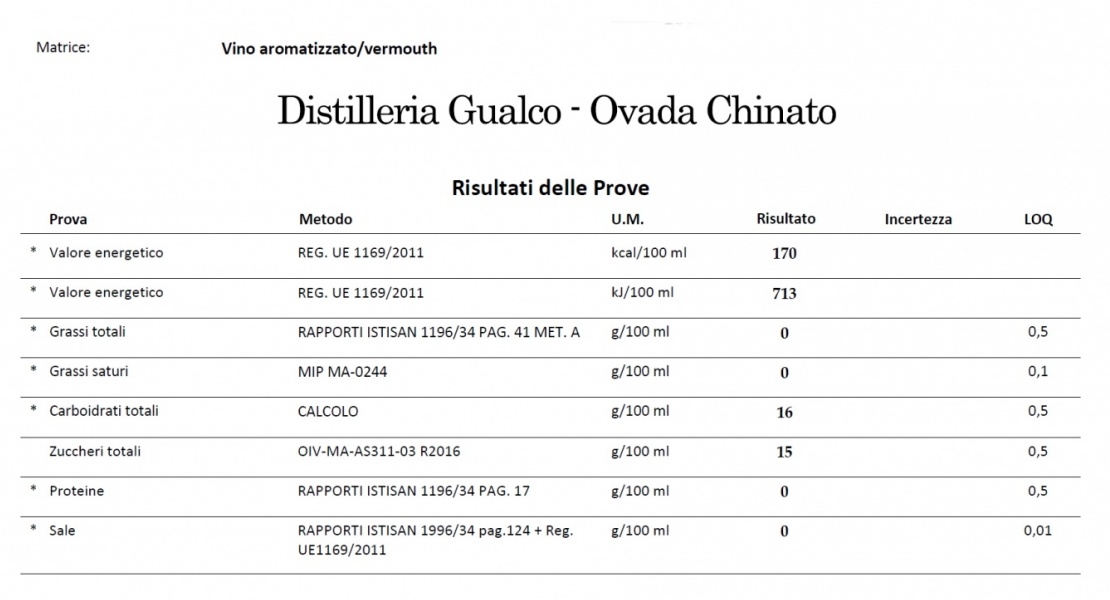 Matrice: Vino aromatizzato/vermouth

Distilleria Gualco - Ovada Chinato

Risultati delle Prove

| | Prova | Metodo | U.M. | Risultato | Incertezza | LOQ |
|---|---|---|---|---|---|---|
| * | Valore energetico | REG. UE 1169/2011 | kcal/100 ml | 170 | | |
| * | Valore energetico | REG. UE 1169/2011 | kJ/100 ml | 713 | | |
| * | Grassi totali | RAPPORTI ISTISAN 1196/34 PAG. 41 MET. A | g/100 ml | 0 | | 0,5 |
| * | Grassi saturi | MIP MA-0244 | g/100 ml | 0 | | 0,1 |
| * | Carboidrati totali | CALCOLO | g/100 ml | 16 | | 0,5 |
| | Zuccheri totali | OIV-MA-AS311-03 R2016 | g/100 ml | 15 | | 0,5 |
| * | Proteine | RAPPORTI ISTISAN 1196/34 PAG. 17 | g/100 ml | 0 | | 0,5 |
| * | Sale | RAPPORTI ISTISAN 1996/34 pag.124 + Reg. UE1169/2011 | g/100 ml | 0 | | 0,01 |